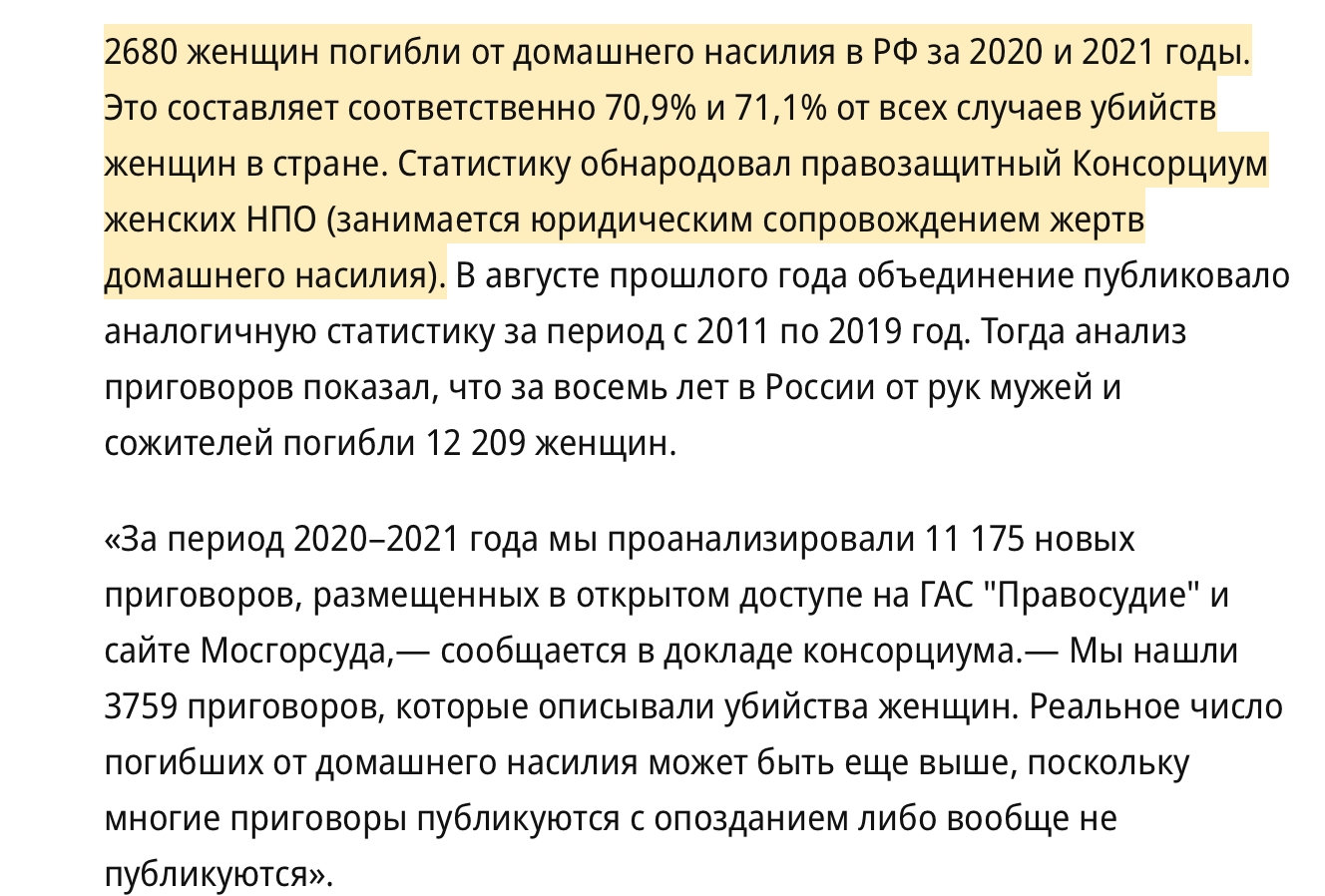 2680 женщин погибли от домашнего насилия в РФ за 2020 и 2021 годы. Это составляет соответственно 70,9% и 71,1% от всех случаев убийств женщин в стране. Статистику обнародовал правозащитный Консорциум женских НПО (занимается юридическим сопровождением жертв домашнего насилия). В августе прошлого года объединение публиковало аналогичную статистику за период с 2011 по 2019 год. Тогда анализ приговоров показал, что за восемь лет в России от рук мужей и сожителей погибли 12 209 женщин.

«За период 2020–2021 года мы проанализировали 11 175 новых приговоров, размещенных в открытом доступе на ГАС "Правосудие" и сайте Мосгорсуда,— сообщается в докладе консорциума.— Мы нашли 3759 приговоров, которые описывали убийства женщин. Реальное число погибших от домашнего насилия может быть еще выше, поскольку многие приговоры публикуются с опозданием либо вообще не публикуются».